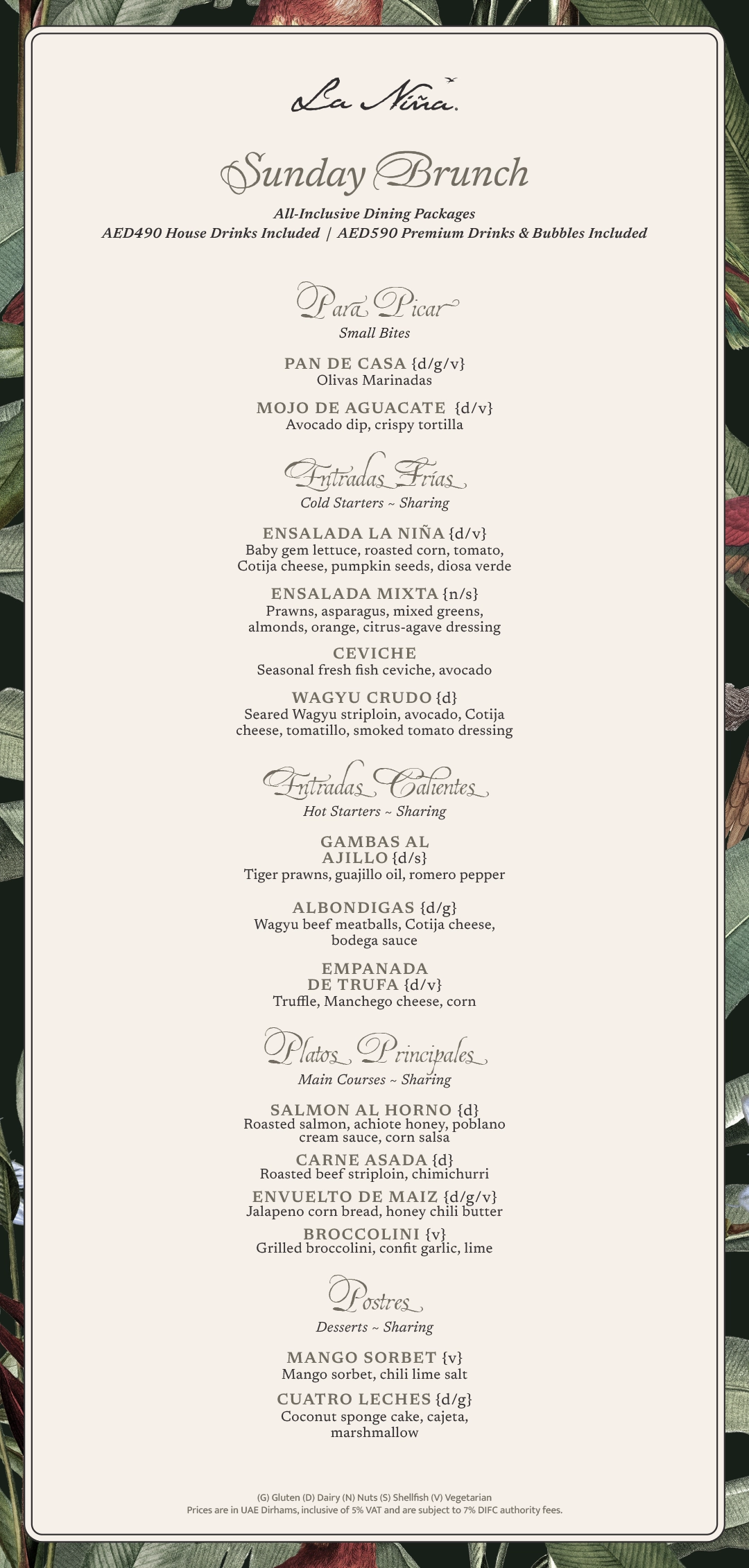 La Niña.

Sunday Brunch

All-Inclusive Dining Packages
AED490 House Drinks Included | AED590 Premium Drinks & Bubbles Included

Para Picar
Small Bites

PAN DE CASA {d/g/v}
Olivas Marinadas

MOJO DE AGUACATE {d/v}
Avocado dip, crispy tortilla

Entradas Frías
Cold Starters ~ Sharing

ENSALADA LA NIÑA {d/v}
Baby gem lettuce, roasted corn, tomato, Cotija cheese, pumpkin seeds, diosa verde

ENSALADA MIXTA {n/s}
Prawns, asparagus, mixed greens, almonds, orange, citrus-agave dressing

CEVICHE
Seasonal fresh fish ceviche, avocado

WAGYU CRUDO {d}
Seared Wagyu striploin, avocado, Cotija cheese, tomatillo, smoked tomato dressing

Entradas Calientes
Hot Starters ~ Sharing

GAMBAS AL AJILLO {d/s}
Tiger prawns, guajillo oil, romero pepper

ALBONDIGAS {d/g}
Wagyu beef meatballs, Cotija cheese, bodega sauce

EMPANADA DE TRUFA {d/v}
Truffle, Manchego cheese, corn

Platos Principales
Main Courses ~ Sharing

SALMON AL HORNO {d}
Roasted salmon, achiote honey, poblano cream sauce, corn salsa

CARNE ASADA {d}
Roasted beef striploin, chimichurri

ENVUELTO DE MAIZ {d/g/v}
Jalapeno corn bread, honey chili butter

BROCCOLINI {v}
Grilled broccolini, confit garlic, lime

Postres
Desserts ~ Sharing

MANGO SORBET {v}
Mango sorbet, chili lime salt

CUATRO LECHES {d/g}
Coconut sponge cake, cajeta, marshmallow

(G) Gluten (D) Dairy (N) Nuts (S) Shellfish (V) Vegetarian
Prices are in UAE Dirhams, inclusive of 5% VAT and are subject to 7% DIFC authority fees.